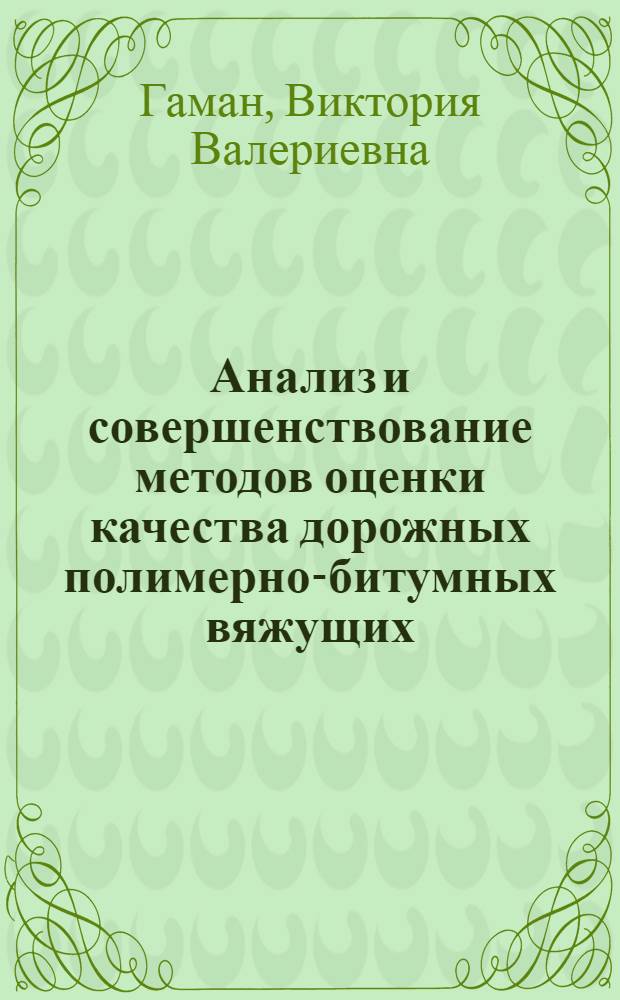 Гаман, Виктория Валериевна

Анализ и совершенствование методов оценки качества дорожных полимерно-битумных вяжущих